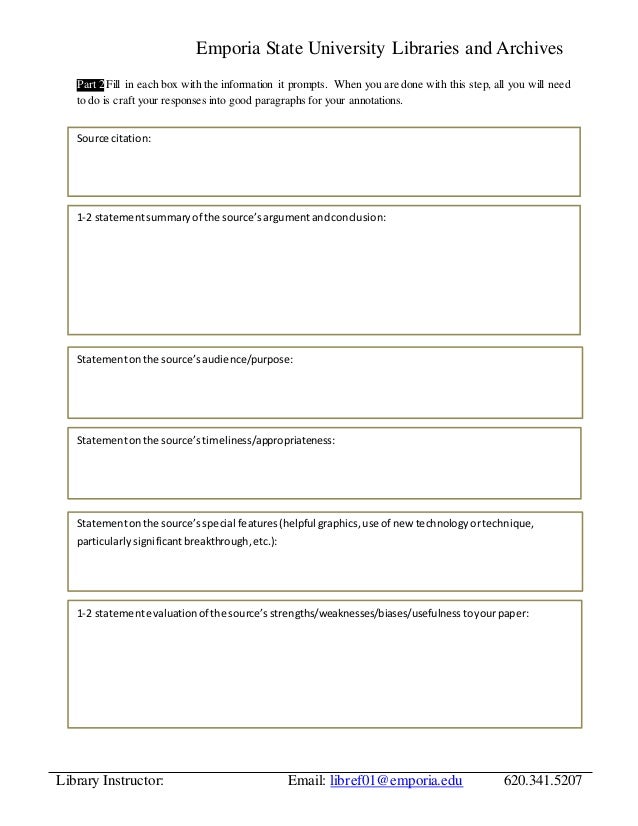 Emporia State University Libraries and Archives

Part 2 Fill in each box with the information it prompts. When you are done with this step, all you will need to do is craft your responses into good paragraphs for your annotations.

Source citation:

1-2 statement summary of the source's argument and conclusion:

Statement on the source's audience/purpose:

Statement on the source's timeliness/appropriateness:

Statement on the source's special features (helpful graphics, use of new technology or technique, particularly significant breakthrough, etc.):

1-2 statement evaluation of the source's strengths/weaknesses/biases/usefulness to your paper:

Library Instructor: Email: libref01@emporia.edu 620.341.5207